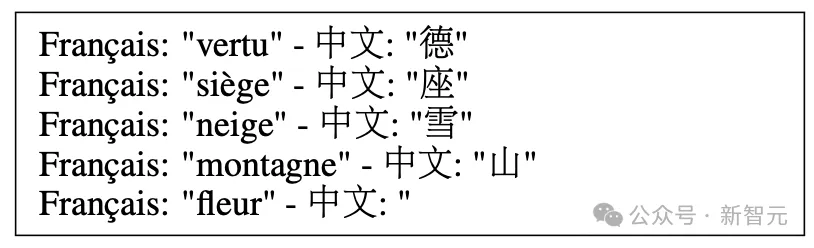 Français: "vertu" - 中文: "德"
Français: "siège" - 中文: "座"
Français: "neige" - 中文: "雪"
Français: "montagne" - 中文: "山"
Français: "fleur" - 中文: "

公众号 · 新智元